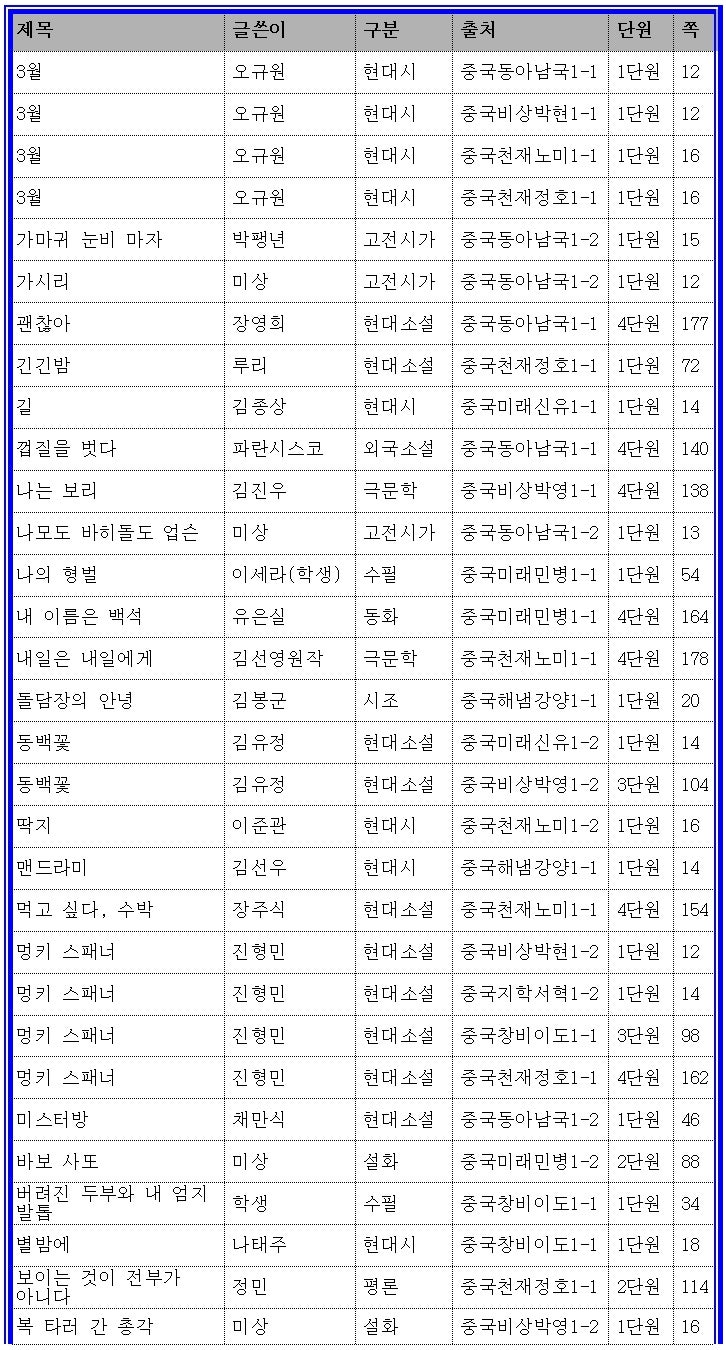 | 제목 | 글쓴이 | 구분 | 출처 | 단원 | 쪽 |
|---|---|---|---|---|---|
| 3월 | 오규원 | 현대시 | 중국동아남국1-1 | 1단원 | 12 |
| 3월 | 오규원 | 현대시 | 중국비상박현1-1 | 1단원 | 12 |
| 3월 | 오규원 | 현대시 | 중국천재노미1-1 | 1단원 | 16 |
| 3월 | 오규원 | 현대시 | 중국천재정호1-1 | 1단원 | 16 |
| 가마귀 눈비 마자 | 박팽년 | 고전시가 | 중국동아남국1-2 | 1단원 | 15 |
| 가시리 | 미상 | 고전시가 | 중국동아남국1-2 | 1단원 | 12 |
| 괜찮아 | 장영희 | 현대소설 | 중국동아남국1-1 | 4단원 | 177 |
| 긴긴밤 | 루리 | 현대소설 | 중국천재정호1-1 | 1단원 | 72 |
| 길 | 김종상 | 현대시 | 중국미래신유1-1 | 1단원 | 14 |
| 껍질을 벗다 | 파란시스코 | 외국소설 | 중국동아남국1-1 | 4단원 | 140 |
| 나는 보리 | 김진우 | 극문학 | 중국비상박영1-1 | 4단원 | 138 |
| 나모도 바히돌도 업슨 | 미상 | 고전시가 | 중국동아남국1-2 | 1단원 | 13 |
| 나의 형벌 | 이세라(학생) | 수필 | 중국미래민병1-1 | 1단원 | 54 |
| 내 이름은 백석 | 유은실 | 동화 | 중국미래민병1-1 | 4단원 | 164 |
| 내일은 내일에게 | 김선영원작 | 극문학 | 중국천재노미1-1 | 4단원 | 178 |
| 돌담장의 안녕 | 김봉군 | 시조 | 중국해냄강양1-1 | 1단원 | 20 |
| 동백꽃 | 김유정 | 현대소설 | 중국미래신유1-2 | 1단원 | 14 |
| 동백꽃 | 김유정 | 현대소설 | 중국비상박영1-2 | 3단원 | 104 |
| 딱지 | 이준관 | 현대시 | 중국천재노미1-2 | 1단원 | 16 |
| 맨드라미 | 김선우 | 현대시 | 중국해냄강양1-1 | 1단원 | 14 |
| 먹고 싶다, 수박 | 장주식 | 현대소설 | 중국천재노미1-1 | 4단원 | 154 |
| 멍키 스패너 | 진형민 | 현대소설 | 중국비상박현1-2 | 1단원 | 12 |
| 멍키 스패너 | 진형민 | 현대소설 | 중국지학서혁1-2 | 1단원 | 14 |
| 멍키 스패너 | 진형민 | 현대소설 | 중국창비이도1-1 | 3단원 | 98 |
| 멍키 스패너 | 진형민 | 현대소설 | 중국천재정호1-1 | 4단원 | 162 |
| 미스터방 | 채만식 | 현대소설 | 중국동아남국1-2 | 1단원 | 46 |
| 바보 사또 | 미상 | 설화 | 중국미래민병1-2 | 2단원 | 88 |
| 버려진 두부와 내 엄지 발톱 | 학생 | 수필 | 중국창비이도1-1 | 1단원 | 34 |
| 별밤에 | 나태주 | 현대시 | 중국창비이도1-1 | 1단원 | 18 |
| 보이는 것이 전부가 아니다 | 정민 | 평론 | 중국천재정호1-1 | 2단원 | 114 |
| 복 타러 간 총각 | 미상 | 설화 | 중국비상박영1-2 | 1단원 | 16 |